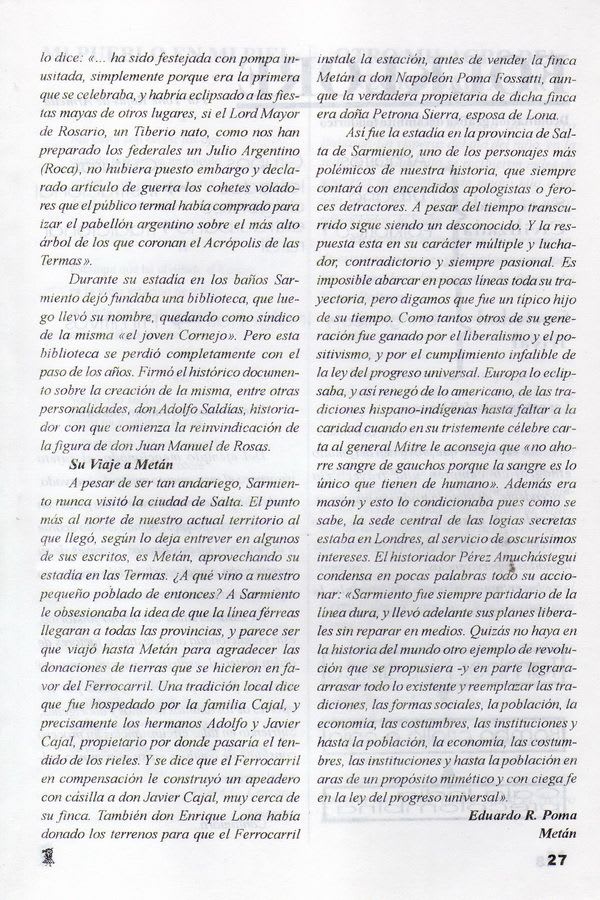 lo dice: «... ha sido festejada con pompa inusitada, simplemente porque era la primera que se celebraba, y habría eclipsado a las fiestas mayas de otros lugares, si el Lord Mayor de Rosario, un Tiberio nato, como nos han preparado los federales un Julio Argentino (Roca), no hubiera puesto embargo y declarado artículo de guerra los cohetes voladores que el público termal había comprado para izar el pabellón argentino sobre el más alto árbol de los que coronan el Acrópolis de las Termas».

Durante su estadía en los baños Sarmiento dejó fundaba una biblioteca, que luego llevó su nombre, quedando como síndico de la misma «el joven Cornejo». Pero esta biblioteca se perdió completamente con el paso de los años. Firmó el histórico documento sobre la creación de la misma, entre otras personalidades, don Adolfo Saldías, historiador con que comienza la reinvindicación de la figura de don Juan Manuel de Rosas.

Su Viaje a Metán

A pesar de ser tan andariego, Sarmiento nunca visitó la ciudad de Salta. El punto más al norte de nuestro actual territorio al que llegó, según lo deja entrever en algunos de sus escritos, es Metán, aprovechando su estadía en las Termas. ¿A qué vino a nuestro pequeño poblado de entonces? A Sarmiento le obsesionaba la idea de que la línea férreas llegaran a todas las provincias, y parece ser que viajó hasta Metán para agradecer las donaciones de tierras que se hicieron en favor del Ferrocarril. Una tradición local dice que fue hospedado por la familia Cajal, y precisamente los hermanos Adolfo y Javier Cajal, propietario por donde pasaría el tendido de los rieles. Y se dice que el Ferrocarril en compensación le construyó un apeadero con casilla a don Javier Cajal, muy cerca de su finca. También don Enrique Lona había donado los terrenos para que el Ferrocarril instale la estación, antes de vender la finca Metán a don Napoleón Poma Fossatti, aunque la verdadera propietaria de dicha finca era doña Petrona Sierra, esposa de Lona.

Así fue la estadía en la provincia de Salta de Sarmiento, uno de los personajes más polémicos de nuestra historia, que siempre contará con encendidos apologistas o feroces detractores. A pesar del tiempo transcurrido sigue siendo un desconocido. Y la respuesta esta en su carácter múltiple y luchador, contradictorio y siempre pasional. Es imposible abarcar en pocas líneas toda su trayectoria, pero digamos que fue un típico hijo de su tiempo. Como tantos otros de su generación fue ganado por el liberalismo y el positivismo, y por el cumplimiento infalible de la ley del progreso universal. Europa lo eclipsaba, y así renegó de lo americano, de las tradiciones hispano-indígenas hasta faltar a la caridad cuando en su tristemente célebre carta al general Mitre le aconseja que «no ahorre sangre de gauchos porque la sangre es lo único que tienen de humano». Además era masón y esto lo condicionaba pues como se sabe, la sede central de las logias secretas estaba en Londres, al servicio de oscurísimos intereses. El historiador Pérez Amuchástegui condensa en pocas palabras todo su accionar: «Sarmiento fue siempre partidario de la línea dura, y llevó adelante sus planes liberales sin reparar en medios. Quizás no haya en la historia del mundo otro ejemplo de revolución que se propusiera -y en parte lograra- arrasar todo lo existente y reemplazar las tradiciones, las formas sociales, la población, la economía, las costumbres, las instituciones y hasta la población, la economía, las costumbres, las instituciones y hasta la población en aras de un propósito mimético y con ciega fe en la ley del progreso universal».

Eduardo R. Poma
Metán

27